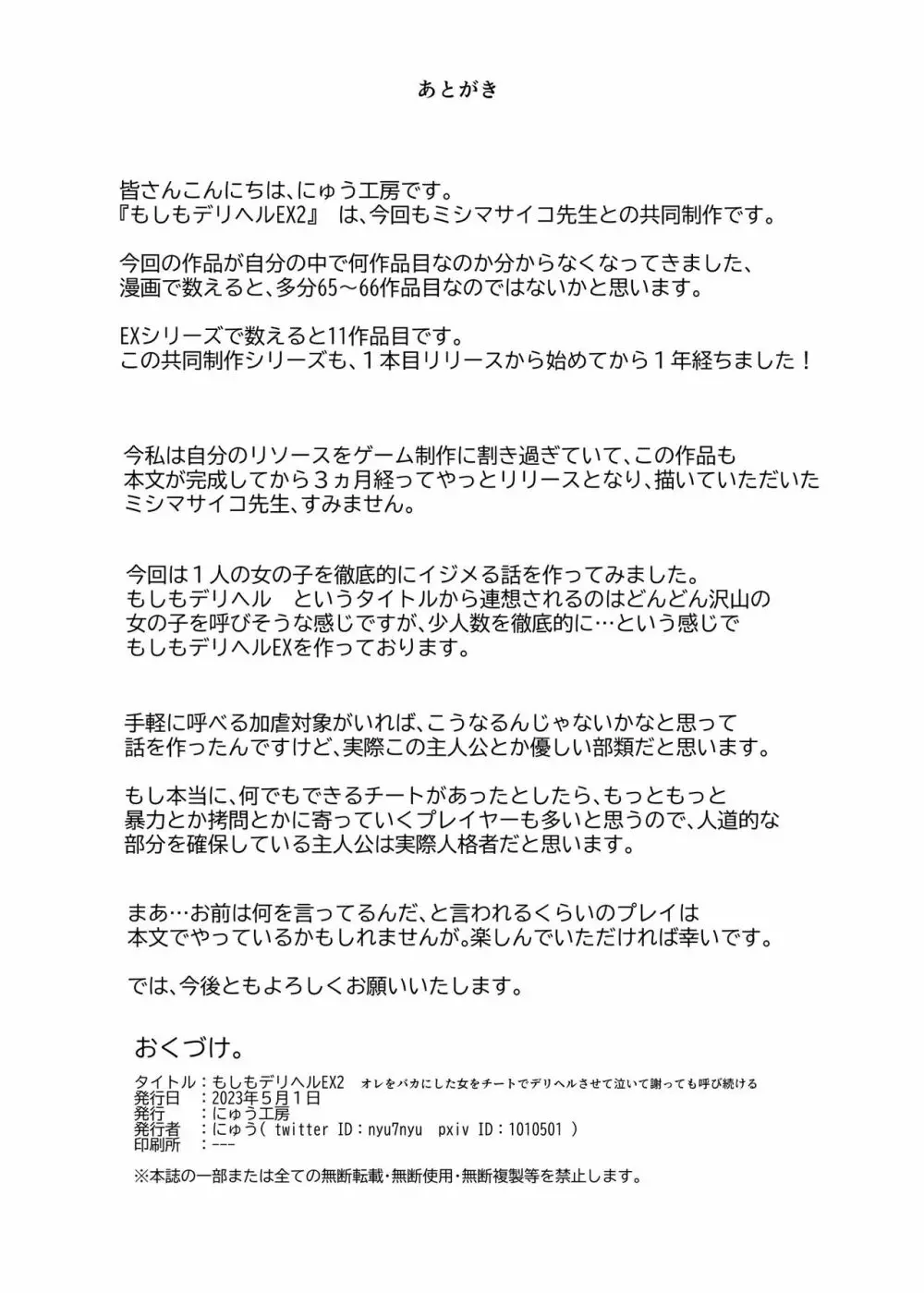 あとがき

皆さんこんにちは、にゅう工房です。
『もしもデリヘルEX2』　は、今回もミシマサイコ先生との共同制作です。

今回の作品が自分の中で何作品目なのか分からなくなってきました、
漫画で数えると、多分65～66作品目なのではないかと思います。

EXシリーズで数えると11作品目です。
この共同制作シリーズも、１本目リリースから始めてから１年経ちました！

今私は自分のリソースをゲーム制作に割き過ぎていて、この作品も
本文が完成してから３ヵ月経ってやっとリリースとなり、描いていただいた
ミシマサイコ先生、すみません。

今回は１人の女の子を徹底的にイジメる話を作ってみました。
もしもデリヘル　というタイトルから連想されるのはどんどん沢山の
女の子を呼びそうな感じですが、少人数を徹底的に…という感じで
もしもデリヘルEXを作っております。

手軽に呼べる加虐対象がいれば、こうなるんじゃないかなと思って
話を作ったんですけど、実際この主人公とか優しい部類だと思います。

もし本当に、何でもできるチートがあったとしたら、もっともっと
暴力とか拷問とかに寄っていくプレイヤーも多いと思うので、人道的な
部分を確保している主人公は実際人格者だと思います。

まあ…お前は何を言ってるんだ、と言われるくらいのプレイは
本文でやっているかもしれませんが。楽しんでいただければ幸いです。

では、今後ともよろしくお願いいたします。

おくづけ。
タイトル：もしもデリヘルEX2　オレをバカにした女をチートでデリヘルさせて泣いて謝っても呼び続ける
発行日　：2023年５月１日
発行　　：にゅう工房
発行者　：にゅう( twitter ID：nyu7nyu　pxiv ID：1010501 )
印刷所　：---

※本誌の一部または全ての無断転載・無断使用・無断複製等を禁止します。